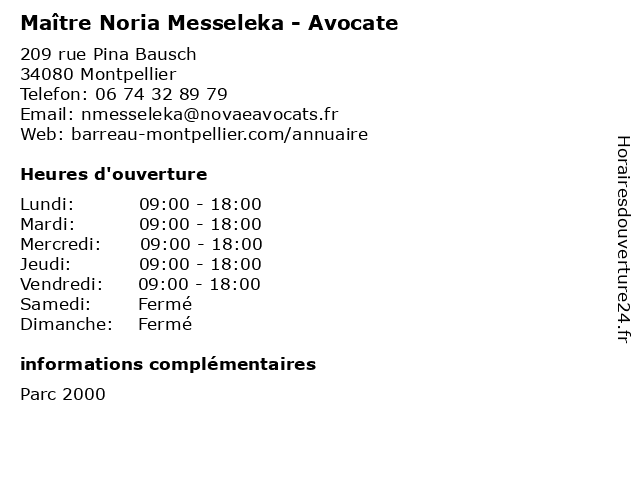 Maître Noria Messeleka - Avocate

209 rue Pina Bausch
34080 Montpellier
Telefon: 06 74 32 89 79
Email: nmesseleka@novaeavocats.fr
Web: barreau-montpellier.com/annuaire

Heures d'ouverture

| | |
|---|---|
| Lundi: | 09:00 - 18:00 |
| Mardi: | 09:00 - 18:00 |
| Mercredi: | 09:00 - 18:00 |
| Jeudi: | 09:00 - 18:00 |
| Vendredi: | 09:00 - 18:00 |
| Samedi: | Fermé |
| Dimanche: | Fermé |

informations complémentaires

Parc 2000

Horairesdouverture24.fr